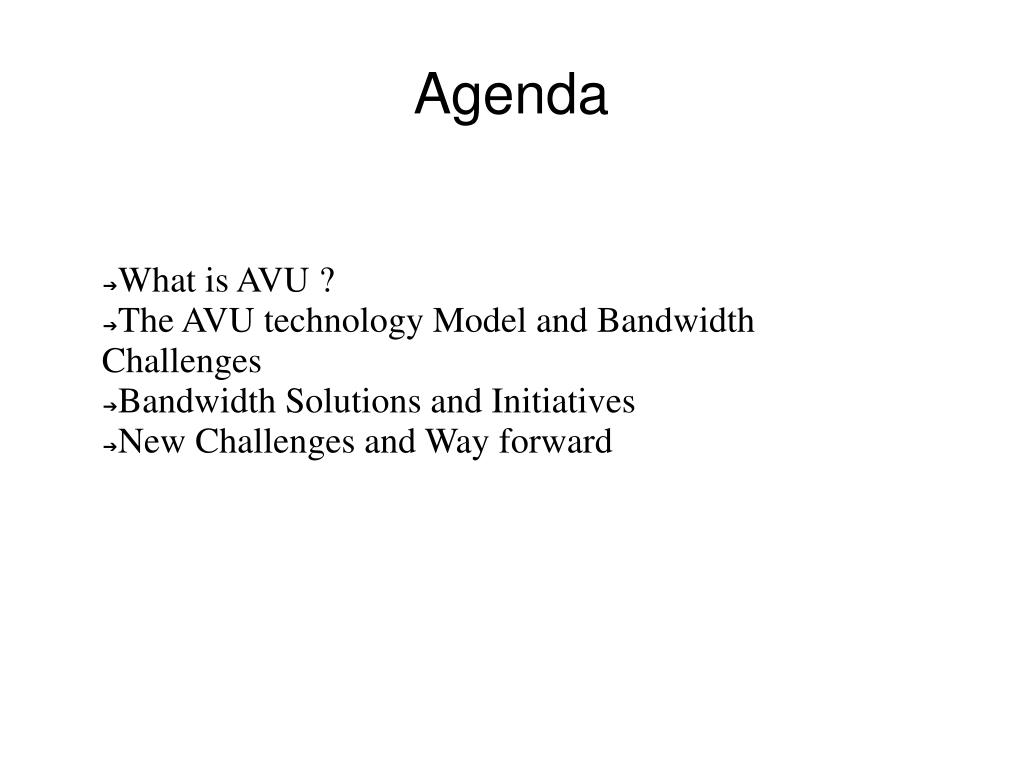 Agenda

➔What is AVU ?
➔The AVU technology Model and Bandwidth Challenges
➔Bandwidth Solutions and Initiatives
➔New Challenges and Way forward